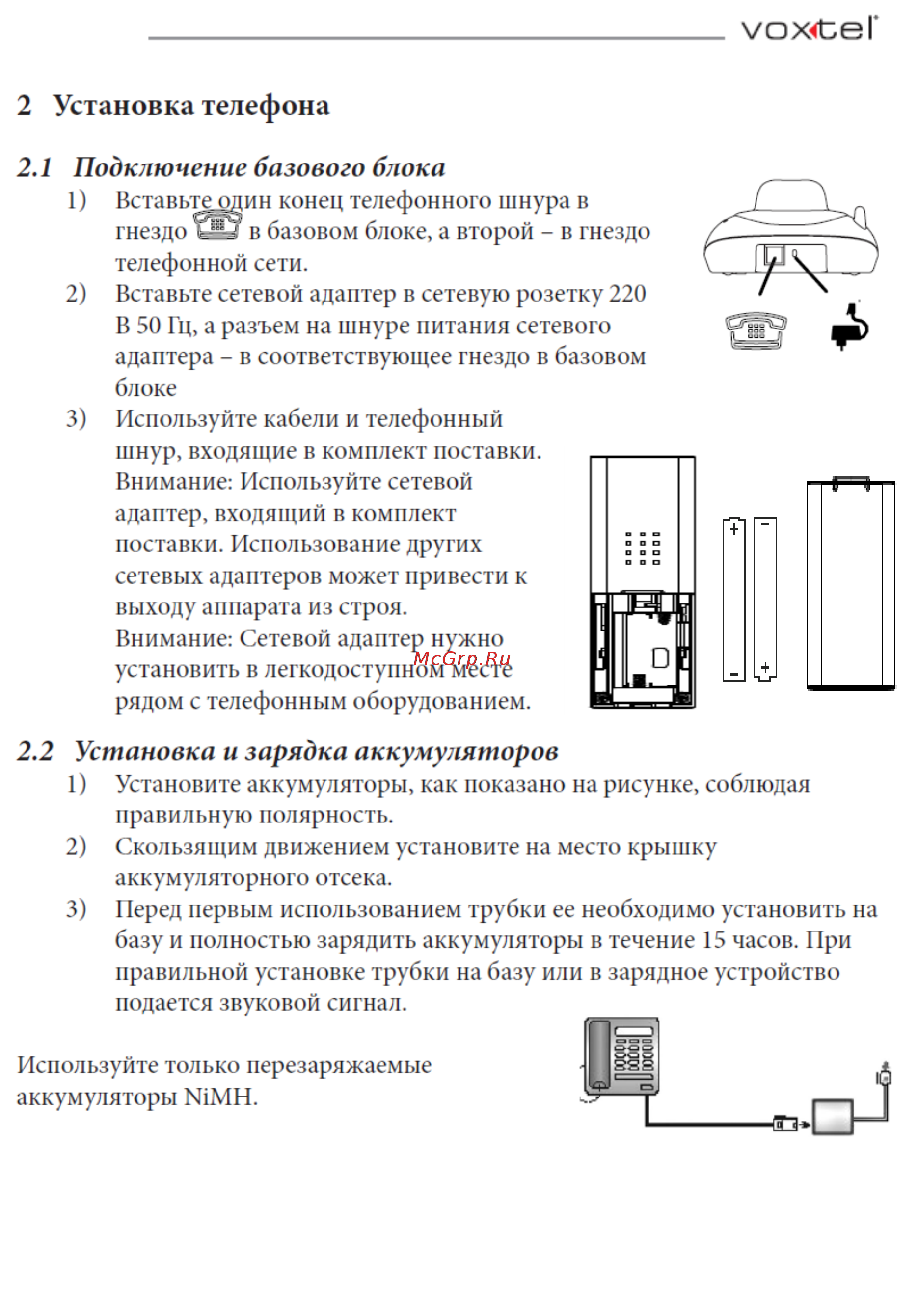 voxtel

2 Установка телефона

2.1 Подключение базового блока

1) Вставьте один конец телефонного шнура в гнездо в базовом блоке, а второй – в гнездо телефонной сети.

2) Вставьте сетевой адаптер в сетевую розетку 220 В 50 Гц, а разъем на шнуре питания сетевого адаптера – в соответствующее гнездо в базовом блоке

3) Используйте кабели и телефонный шнур, входящие в комплект поставки. Внимание: Используйте сетевой адаптер, входящий в комплект поставки. Использование других сетевых адаптеров может привести к выходу аппарата из строя. Внимание: Сетевой адаптер нужно установить в легкодоступном месте рядом с телефонным оборудованием.

McGrp.Ru

+ − − +

2.2 Установка и зарядка аккумуляторов

1) Установите аккумуляторы, как показано на рисунке, соблюдая правильную полярность.

2) Скользящим движением установите на место крышку аккумуляторного отсека.

3) Перед первым использованием трубки ее необходимо установить на базу и полностью зарядить аккумуляторы в течение 15 часов. При правильной установке трубки на базу или в зарядное устройство подается звуковой сигнал.

Используйте только перезаряжаемые аккумуляторы NiMH.